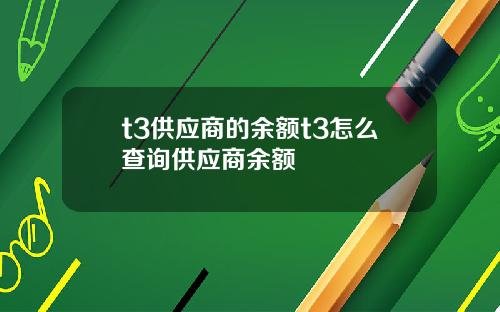 t3供应商的余额t3怎么查询供应商余额